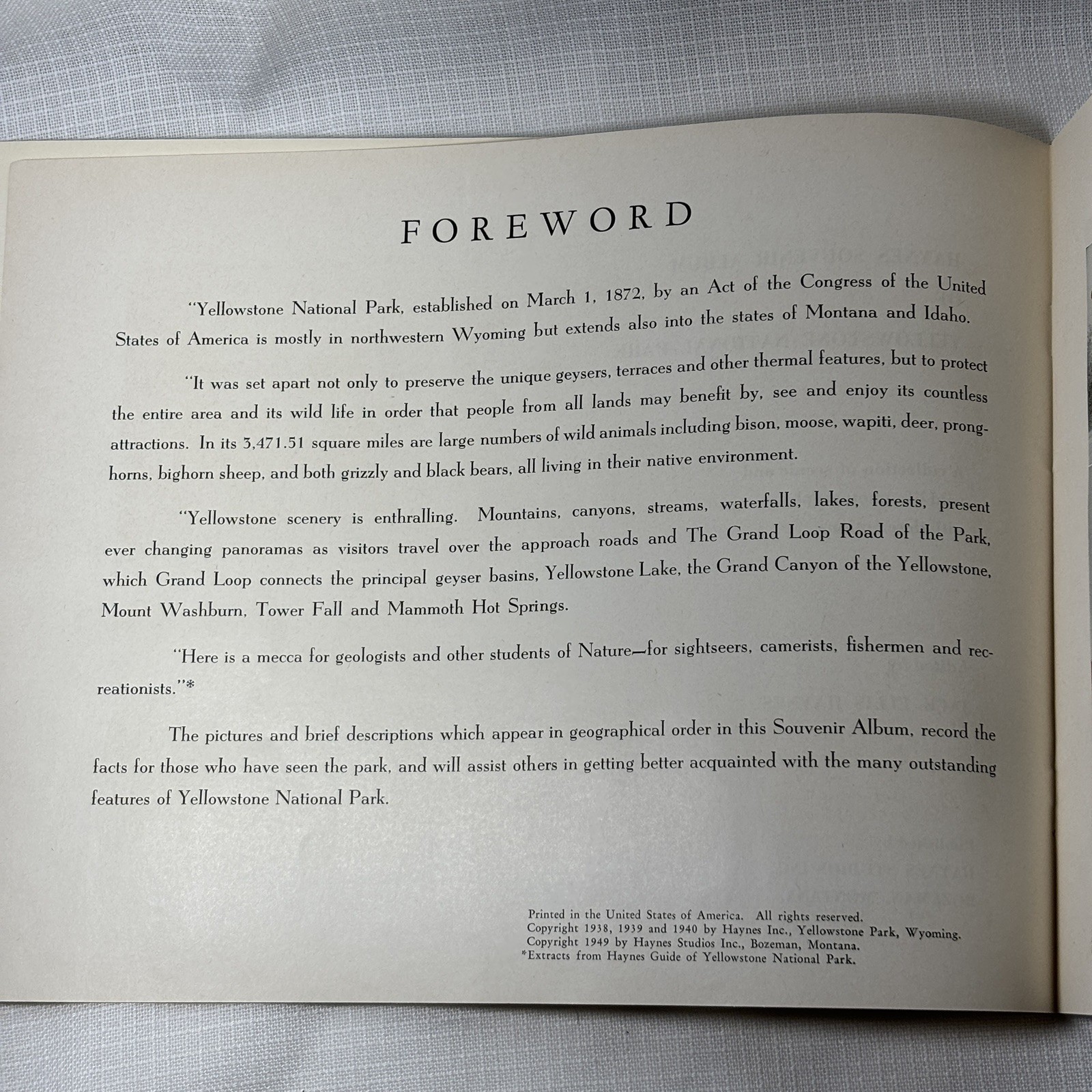 FOREWORD

"Yellowstone National Park, established on March 1, 1872, by an Act of the Congress of the United States of America is mostly in northwestern Wyoming but extends also into the states of Montana and Idaho.

"It was set apart not only to preserve the unique geysers, terraces and other thermal features, but to protect the entire area and its wild life in order that people from all lands may benefit by, see and enjoy its countless attractions. In its 3,471.51 square miles are large numbers of wild animals including bison, moose, wapiti, deer, pronghorns, bighorn sheep, and both grizzly and black bears, all living in their native environment.

"Yellowstone scenery is enthralling. Mountains, canyons, streams, waterfalls, lakes, forests, present ever changing panoramas as visitors travel over the approach roads and The Grand Loop Road of the Park, which Grand Loop connects the principal geyser basins, Yellowstone Lake, the Grand Canyon of the Yellowstone, Mount Washburn, Tower Fall and Mammoth Hot Springs.

"Here is a mecca for geologists and other students of Nature—for sightseers, camerists, fishermen and recreationists."*

The pictures and brief descriptions which appear in geographical order in this Souvenir Album, record the facts for those who have seen the park, and will assist others in getting better acquainted with the many outstanding features of Yellowstone National Park.

Printed in the United States of America. All rights reserved.
Copyright 1938, 1939 and 1940 by Haynes Inc., Yellowstone Park, Wyoming.
Copyright 1949 by Haynes Studios Inc., Bozeman, Montana.
*Extracts from Haynes Guide of Yellowstone National Park.